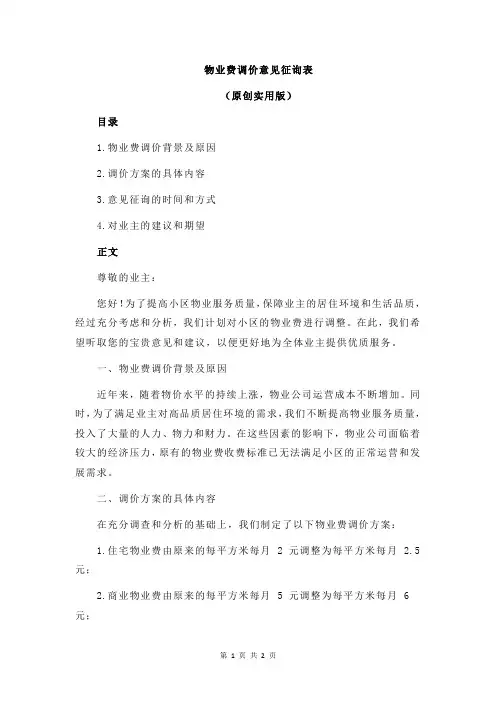 物业费调价意见征询表

（原创实用版）

目录

1.物业费调价背景及原因

2.调价方案的具体内容

3.意见征询的时间和方式

4.对业主的建议和期望

正文

尊敬的业主：

您好！为了提高小区物业服务质量，保障业主的居住环境和生活品质，经过充分考虑和分析，我们计划对小区的物业费进行调整。在此，我们希望听取您的宝贵意见和建议，以便更好地为全体业主提供优质服务。

一、物业费调价背景及原因

近年来，随着物价水平的持续上涨，物业公司运营成本不断增加。同时，为了满足业主对高品质居住环境的需求，我们不断提高物业服务质量，投入了大量的人力、物力和财力。在这些因素的影响下，物业公司面临着较大的经济压力，原有的物业费收费标准已无法满足小区的正常运营和发展需求。

二、调价方案的具体内容

在充分调查和分析的基础上，我们制定了以下物业费调价方案：

1.住宅物业费由原来的每平方米每月 2 元调整为每平方米每月 2.5 元；

2.商业物业费由原来的每平方米每月 5 元调整为每平方米每月 6 元；

第 1 页 共 2 页